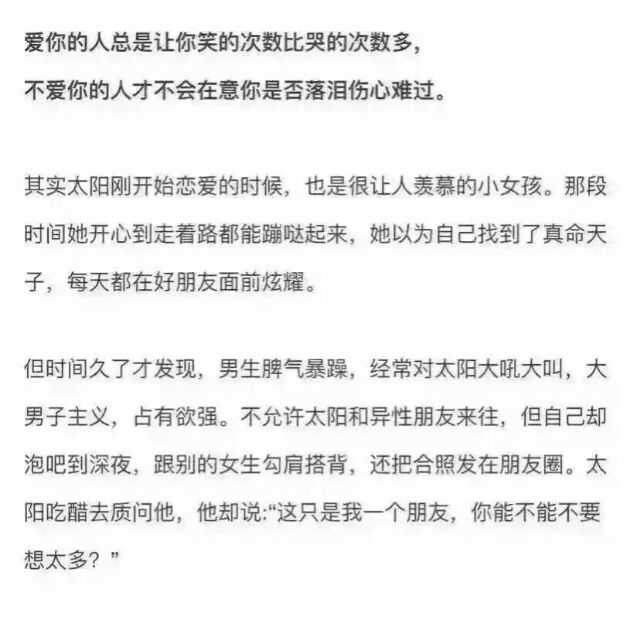 爱你的人总是让你笑的次数比哭的次数多，
不爱你的人才不会在意你是否落泪伤心难过。

其实太阳刚开始恋爱的时候，也是很让人羡慕的小女孩。那段时间她开心到走着路都能蹦哒起来，她以为自己找到了真命天子，每天都在好朋友面前炫耀。

但时间久了才发现，男生脾气暴躁，经常对太阳大吼大叫，大男子主义，占有欲强。不允许太阳和异性朋友来往，但自己却泡吧到深夜，跟别的女生勾肩搭背，还把合照发在朋友圈。太阳吃醋去质问他，他却说:“这只是我一个朋友，你能不能不要想太多？”